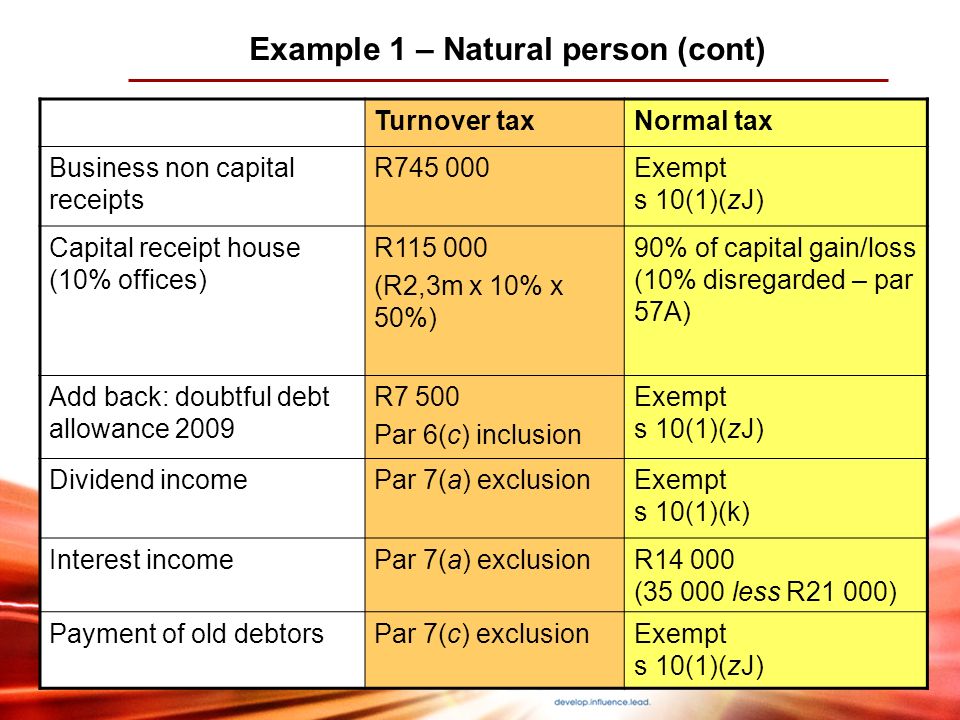 Example 1 – Natural person (cont)

| | Turnover tax | Normal tax |
|---|---|---|
| Business non capital receipts | R745 000 | Exempt s 10(1)(zJ) |
| Capital receipt house (10% offices) | R115 000 (R2,3m x 10% x 50%) | 90% of capital gain/loss (10% disregarded – par 57A) |
| Add back: doubtful debt allowance 2009 | R7 500 Par 6(c) inclusion | Exempt s 10(1)(zJ) |
| Dividend income | Par 7(a) exclusion | Exempt s 10(1)(k) |
| Interest income | Par 7(a) exclusion | R14 000 (35 000 less R21 000) |
| Payment of old debtors | Par 7(c) exclusion | Exempt s 10(1)(zJ) |

develop.influence.lead.